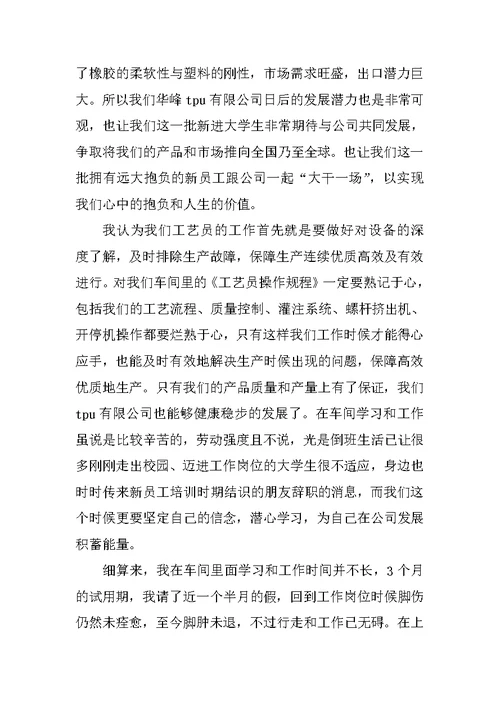 了橡胶的柔软性与塑料的刚性，市场需求旺盛，出口潜力巨大。所以我们华峰 tpu 有限公司日后的发展潜力也是非常可观，也让我们这一批新进大学生非常期待与公司共同发展，争取将我们的产品和市场推向全国乃至全球。也让我们这一批拥有远大抱负的新员工跟公司一起“大干一场”，以实现我们心中的抱负和人生的价值。

我认为我们工艺员的工作首先就是要做好对设备的深度了解，及时排除生产故障，保障生产连续优质高效及有效进行。对我们车间里的《工艺员操作规程》一定要熟记于心，包括我们的工艺流程、质量控制、灌注系统、螺杆挤出机、开停机操作都要烂熟于心，只有这样我们工作时候才能得心应手，也能及时有效地解决生产时候出现的问题，保障高效优质地生产。只有我们的产品质量和产量上有了保证，我们 tpu 有限公司也能够健康稳步的发展了。在车间学习和工作虽说是比较辛苦的，劳动强度且不说，光是倒班生活已让很多刚刚走出校园、迈进工作岗位的大学生很不适应，身边也时时传来新员工培训时期结识的朋友辞职的消息，而我们这个时候更要坚定自己的信念，潜心学习，为自己在公司发展积蓄能量。

细算来，我在车间里面学习和工作时间并不长，3 个月的试用期，我请了近一个半月的假，回到工作岗位时候脚伤仍然未痊愈，至今脚肿未退，不过行走和工作已无碍。在上